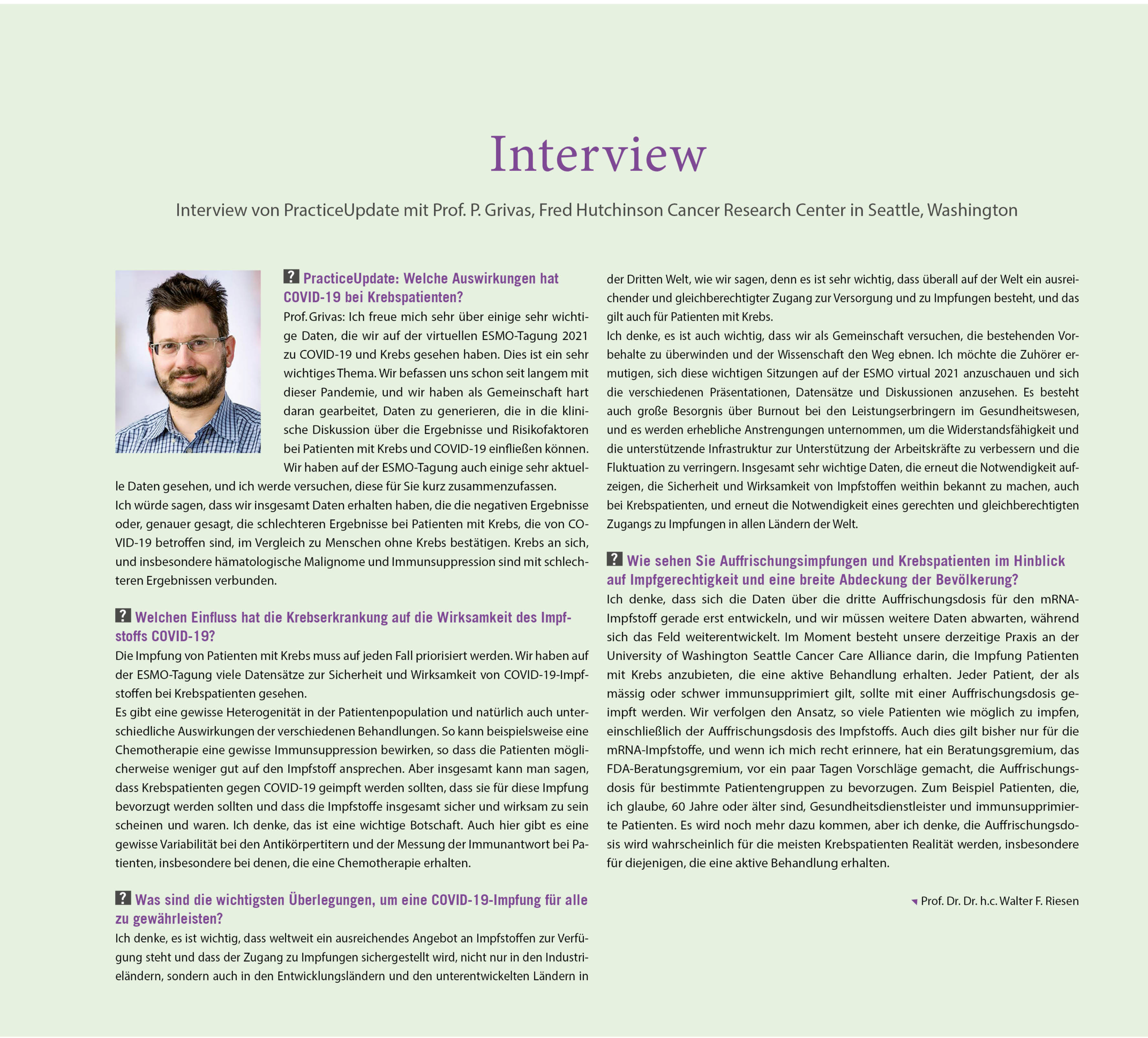 Interview

Interview von PracticeUpdate mit Prof. P. Grivas, Fred Hutchinson Cancer Research Center in Seattle, Washington

? PracticeUpdate: Welche Auswirkungen hat COVID-19 bei Krebspatienten?

Prof. Grivas: Ich freue mich sehr über einige sehr wichtige Daten, die wir auf der virtuellen ESMO-Tagung 2021 zu COVID-19 und Krebs gesehen haben. Dies ist ein sehr wichtiges Thema. Wir befassen uns schon seit langem mit dieser Pandemie, und wir haben als Gemeinschaft hart daran gearbeitet, Daten zu generieren, die in die klinische Diskussion über die Ergebnisse und Risikofaktoren bei Patienten mit Krebs und COVID-19 einfließen können. Wir haben auf der ESMO-Tagung auch einige sehr aktuelle Daten gesehen, und ich werde versuchen, diese für Sie kurz zusammenzufassen.
Ich würde sagen, dass wir insgesamt Daten erhalten haben, die die negativen Ergebnisse oder, genauer gesagt, die schlechteren Ergebnisse bei Patienten mit Krebs, die von COVID-19 betroffen sind, im Vergleich zu Menschen ohne Krebs bestätigen. Krebs an sich, und insbesondere hämatologische Malignome und Immunsuppression sind mit schlechteren Ergebnissen verbunden.

? Welchen Einfluss hat die Krebserkrankung auf die Wirksamkeit des Impfstoffs COVID-19?

Die Impfung von Patienten mit Krebs muss auf jeden Fall priorisiert werden. Wir haben auf der ESMO-Tagung viele Datensätze zur Sicherheit und Wirksamkeit von COVID-19-Impfstoffen bei Krebspatienten gesehen.
Es gibt eine gewisse Heterogenität in der Patientenpopulation und natürlich auch unterschiedliche Auswirkungen der verschiedenen Behandlungen. So kann beispielsweise eine Chemotherapie eine gewisse Immunsuppression bewirken, so dass die Patienten möglicherweise weniger gut auf den Impfstoff ansprechen. Aber insgesamt kann man sagen, dass Krebspatienten gegen COVID-19 geimpft werden sollten, dass sie für diese Impfung bevorzugt werden sollten und dass die Impfstoffe insgesamt sicher und wirksam zu sein scheinen und waren. Ich denke, das ist eine wichtige Botschaft. Auch hier gibt es eine gewisse Variabilität bei den Antikörpertitern und der Messung der Immunantwort bei Patienten, insbesondere bei denen, die eine Chemotherapie erhalten.

? Was sind die wichtigsten Überlegungen, um eine COVID-19-Impfung für alle zu gewährleisten?

Ich denke, es ist wichtig, dass weltweit ein ausreichendes Angebot an Impfstoffen zur Verfügung steht und dass der Zugang zu Impfungen sichergestellt wird, nicht nur in den Industrieländern, sondern auch in den Entwicklungsländern und den unterentwickelten Ländern in der Dritten Welt, wie wir sagen, denn es ist sehr wichtig, dass überall auf der Welt ein ausreichender und gleichberechtigter Zugang zur Versorgung und zu Impfungen besteht, und das gilt auch für Patienten mit Krebs.
Ich denke, es ist auch wichtig, dass wir als Gemeinschaft versuchen, die bestehenden Vorbehalte zu überwinden und der Wissenschaft den Weg ebnen. Ich möchte die Zuhörer ermutigen, sich diese wichtigen Sitzungen auf der ESMO virtual 2021 anzuschauen und sich die verschiedenen Präsentationen, Datensätze und Diskussionen anzusehen. Es besteht auch große Besorgnis über Burnout bei den Leistungserbringern im Gesundheitswesen, und es werden erhebliche Anstrengungen unternommen, um die Widerstandsfähigkeit und die unterstützende Infrastruktur zur Unterstützung der Arbeitskräfte zu verbessern und die Fluktuation zu verringern. Insgesamt sehr wichtige Daten, die erneut die Notwendigkeit aufzeigen, die Sicherheit und Wirksamkeit von Impfstoffen weithin bekannt zu machen, auch bei Krebspatienten, und erneut die Notwendigkeit eines gerechten und gleichberechtigten Zugangs zu Impfungen in allen Ländern der Welt.

? Wie sehen Sie Auffrischungsimpfungen und Krebspatienten im Hinblick auf Impfgerechtigkeit und eine breite Abdeckung der Bevölkerung?

Ich denke, dass sich die Daten über die dritte Auffrischungsdosis für den mRNA-Impfstoff gerade erst entwickeln, und wir müssen weitere Daten abwarten, während sich das Feld weiterentwickelt. Im Moment besteht unsere derzeitige Praxis an der University of Washington Seattle Cancer Care Alliance darin, die Impfung Patienten mit Krebs anzubieten, die eine aktive Behandlung erhalten. Jeder Patient, der als mässig oder schwer immunsupprimiert gilt, sollte mit einer Auffrischungsdosis geimpft werden. Wir verfolgen den Ansatz, so viele Patienten wie möglich zu impfen, einschließlich der Auffrischungsdosis des Impfstoffs. Auch dies gilt bisher nur für die mRNA-Impfstoffe, und wenn ich mich recht erinnere, hat ein Beratungsgremium, das FDA-Beratungsgremium, vor ein paar Tagen Vorschläge gemacht, die Auffrischungsdosis für bestimmte Patientengruppen zu bevorzugen. Zum Beispiel Patienten, die, ich glaube, 60 Jahre oder älter sind, Gesundheitsdienstleister und immunsupprimierte Patienten. Es wird noch mehr dazu kommen, aber ich denke, die Auffrischungsdosis wird wahrscheinlich für die meisten Krebspatienten Realität werden, insbesondere für diejenigen, die eine aktive Behandlung erhalten.

Prof. Dr. Dr. h.c. Walter F. Riesen